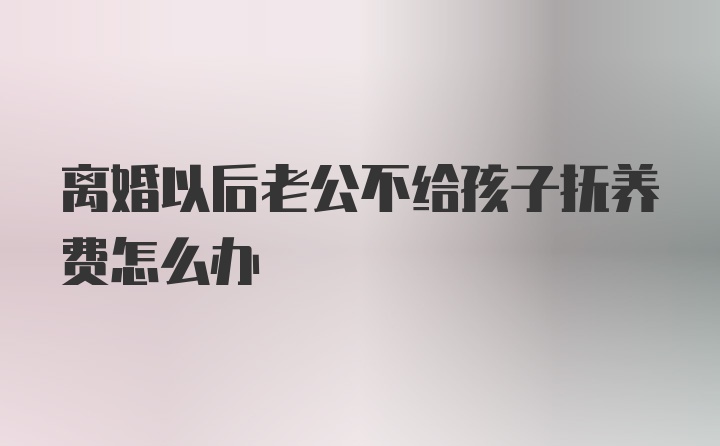 离婚以后老公不给孩子抚养费怎么办